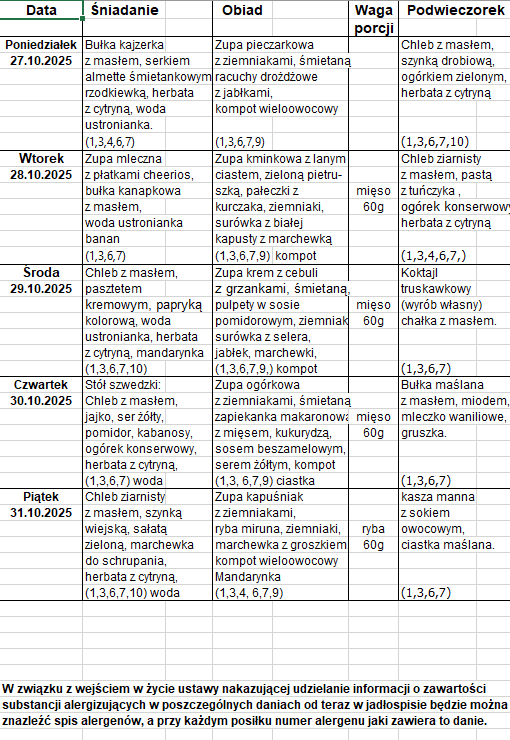 | Data | Śniadanie | Obiad | Waga porcji | Podwieczorek |
|---|---|---|---|---|
| Poniedziałek 27.10.2025 | Bułka kajzerka z masłem, serkiem almette śmietankowym rzodkiewką, herbata z cytryną, woda ustronianka. (1,3,4,6,7) | Zupa pieczarkowa z ziemniakami, śmietaną racuchy drożdżowe z jabłkami, kompot wieloowocowy (1,3,6,7,9) | | Chleb z masłem, szynką drobiową, ogórkiem zielonym, herbata z cytryną (1,3,6,7,10) |
| Wtorek 28.10.2025 | Zupa mleczna z płatkami cheerios, bułka kanapkowa z masłem, woda ustronianka banan (1,3,6,7) | Zupa kminkowa z lanym ciastem, zieloną pietruszką, pałeczki z kurczaka, ziemniaki, surówka z białej kapusty z marchewką (1,3,6,7,9) kompot | mięso 60g | Chleb ziarnisty z masłem, pastą z tuńczyka , ogórek konserwowy herbata z cytryną (1,3,4,6,7,) |
| Środa 29.10.2025 | Chleb z masłem, pasztetem kremowym, papryką kolorową, woda ustronianka, herbata z cytryną, mandarynka (1,3,6,7,10) | Zupa krem z cebuli z grzankami, śmietaną, pulpety w sosie pomidorowym, ziemniak surówka z selera, jabłek, marchewki, (1,3,6,7,9,) kompot | mięso 60g | Koktajl truskawkowy (wyrób własny) chałka z masłem. (1,3,6,7) |
| Czwartek 30.10.2025 | Stół szwedzki: Chleb z masłem, jajko, ser żółty, pomidor, kabanosy, ogórek konserwowy, herbata z cytryną, (1,3,6,7) woda | Zupa ogórkowa z ziemniakami, śmietaną zapiekanka makaronowa z mięsem, kukurydzą, sosem beszamelowym, serem żółtym, kompot (1,3, 6,7,9) ciastka | mięso 60g | Bułka maślana z masłem, miodem, mleczko waniliowe, gruszka. (1,3,6,7) |
| Piątek 31.10.2025 | Chleb ziarnisty z masłem, szynką wiejską, sałatą zieloną, marchewka do schrupania, herbata z cytryną, (1,3,6,7,10) woda | Zupa kapuśniak z ziemniakami, ryba miruna, ziemniaki, marchewka z groszkiem kompot wieloowocowy Mandarynka (1,3,4, 6,7,9) | ryba 60g | kasza manna z sokiem owocowym, ciastka maślana. (1,3,6,7) |

W związku z wejściem w życie ustawy nakazującej udzielanie informacji o zawartości substancji alergizujących w poszczególnych daniach od teraz w jadłospisie będzie można znaleźć spis alergenów, a przy każdym posiłku numer alergenu jaki zawiera to danie.